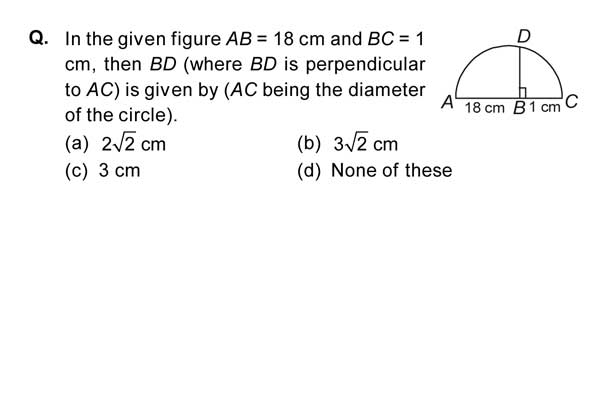 Q. In the given figure $AB = 18$ cm and $BC = 1$ cm, then $BD$ (where $BD$ is perpendicular to $AC$) is given by ($AC$ being the diameter of the circle).

D
A 18 cm B 1 cm C

(a) $2\sqrt{2}$ cm
(b) $3\sqrt{2}$ cm
(c) 3 cm
(d) None of these